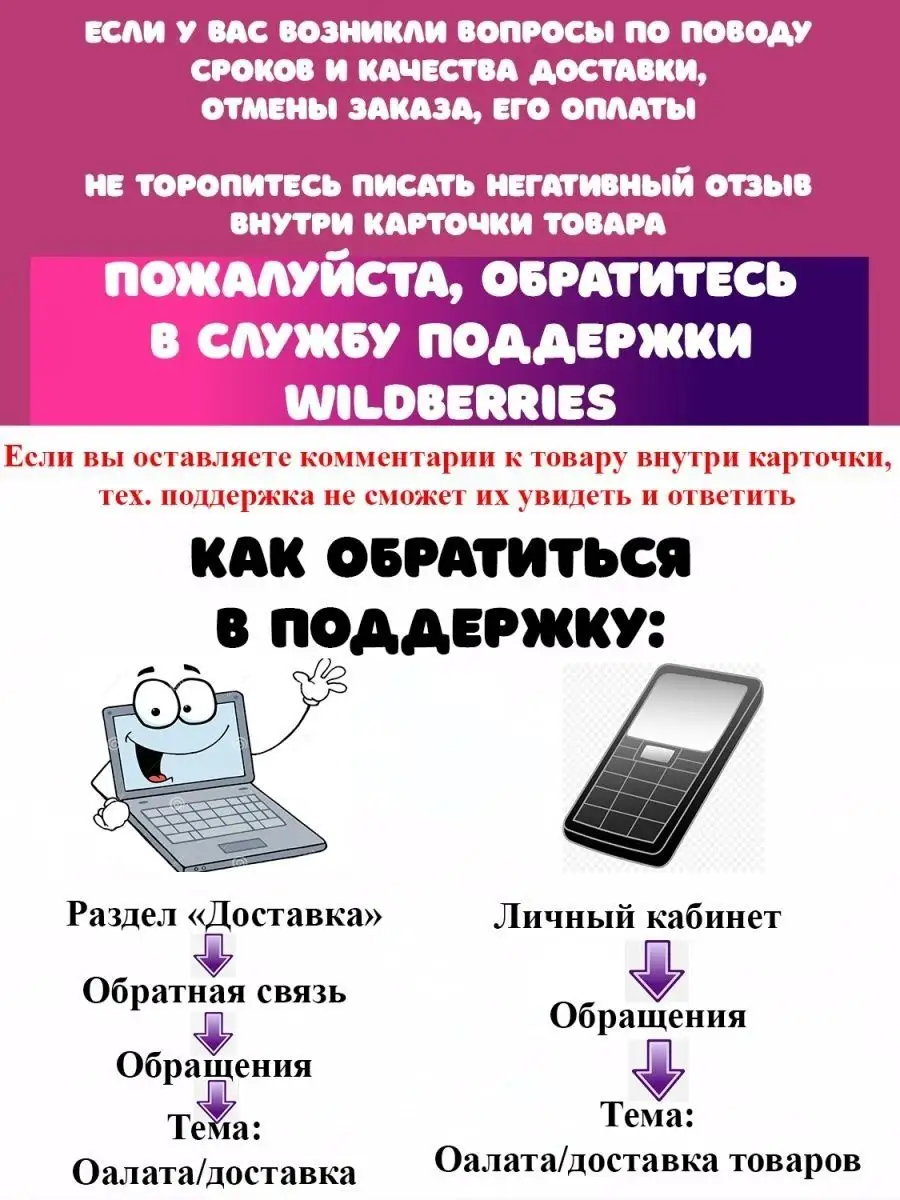 ЕСЛИ У ВАС ВОЗНИКЛИ ВОПРОСЫ ПО ПОВОДУ СРОКОВ И КАЧЕСТВА ДОСТАВКИ, ОТМЕНЫ ЗАКАЗА, ЕГО ОПЛАТЫ

НЕ ТОРОПИТЕСЬ ПИСАТЬ НЕГАТИВНЫЙ ОТЗЫВ ВНУТРИ КАРТОЧКИ ТОВАРА

ПОЖАЛУЙСТА, ОБРАТИТЕСЬ В СЛУЖБУ ПОДДЕРЖКИ WILDBERRIES

Если вы оставляете комментарии к товару внутри карточки, тех. поддержка не сможет их увидеть и ответить

КАК ОБРАТИТЬСЯ В ПОДДЕРЖКУ:

Раздел «Доставка»

Обратная связь

Обращения

Тема:
Оалата/доставка

Личный кабинет

Обращения

Тема:
Оалата/доставка товаров